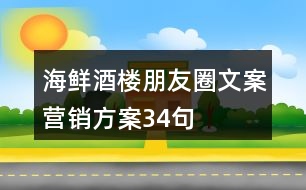 海鲜酒楼朋友圈文案营销方案34句